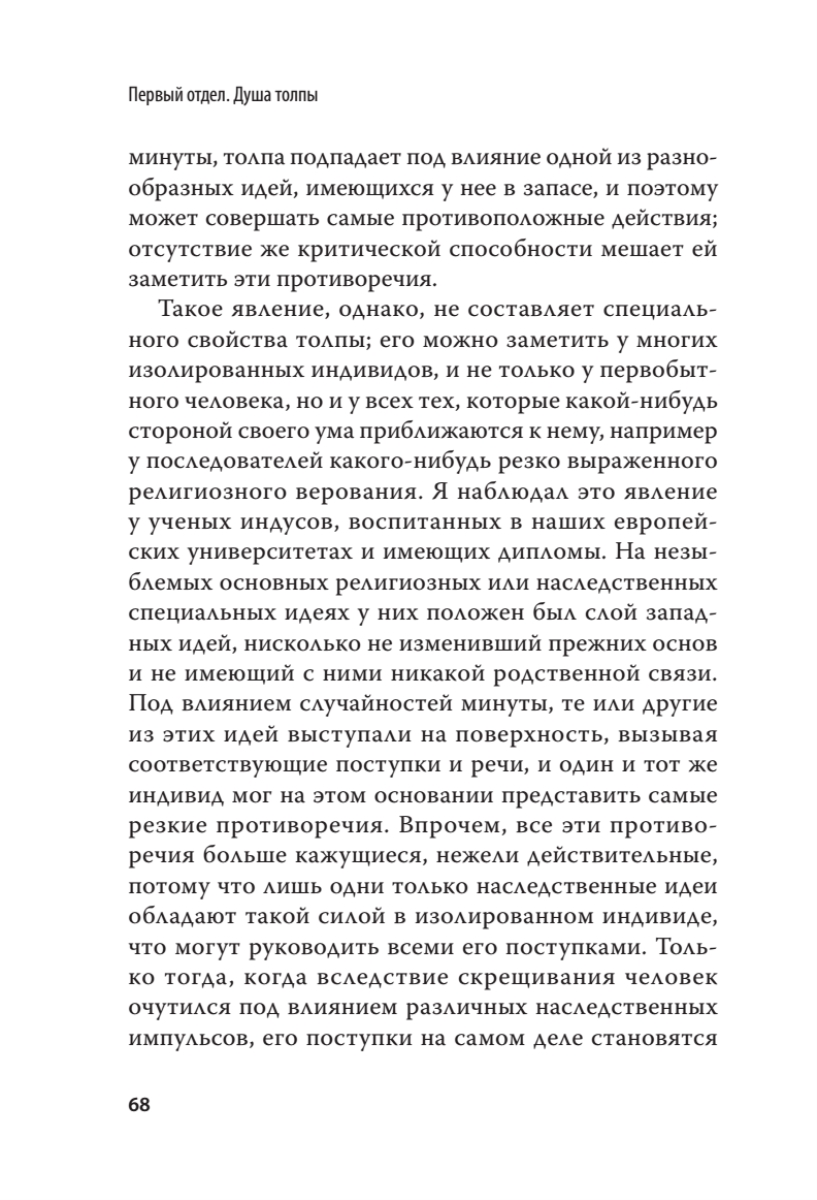 Первый отдел. Душа толпы

минуты, толпа подпадает под влияние одной из разнообразных идей, имеющихся у нее в запасе, и поэтому может совершать самые противоположные действия; отсутствие же критической способности мешает ей заметить эти противоречия.

Такое явление, однако, не составляет специального свойства толпы; его можно заметить у многих изолированных индивидов, и не только у первобытного человека, но и у всех тех, которые какой-нибудь стороной своего ума приближаются к нему, например у последователей какого-нибудь резко выраженного религиозного верования. Я наблюдал это явление у ученых индусов, воспитанных в наших европейских университетах и имеющих дипломы. На незыблемых основных религиозных или наследственных специальных идеях у них положен был слой западных идей, нисколько не изменивший прежних основ и не имеющий с ними никакой родственной связи. Под влиянием случайностей минуты, те или другие из этих идей выступали на поверхность, вызывая соответствующие поступки и речи, и один и тот же индивид мог на этом основании представить самые резкие противоречия. Впрочем, все эти противоречия больше кажущиеся, нежели действительные, потому что лишь одни только наследственные идеи обладают такой силой в изолированном индивиде, что могут руководить всеми его поступками. Только тогда, когда вследствие скрещивания человек очутился под влиянием различных наследственных импульсов, его поступки на самом деле становятся

68